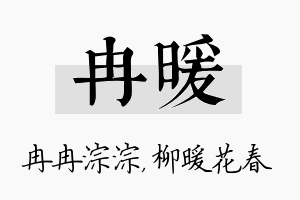 冉暖

冉冉淙淙，柳暖花春